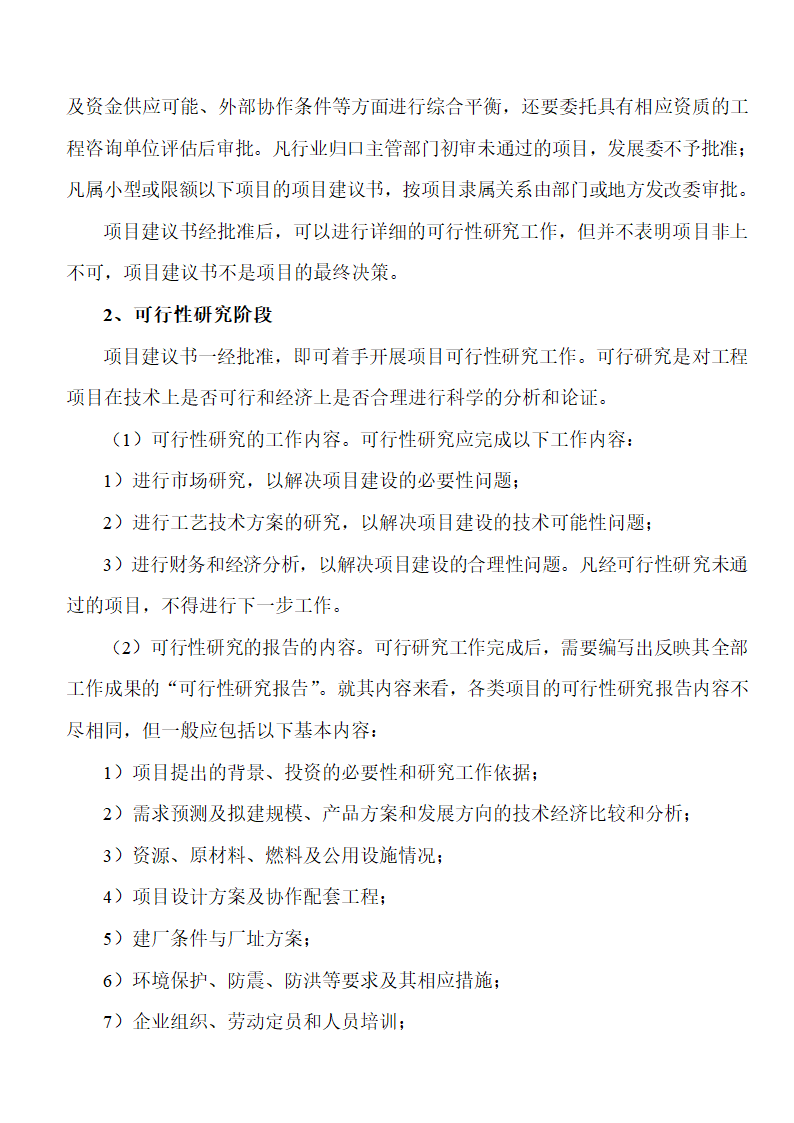 及资金供应可能、外部协作条件等方面进行综合平衡，还要委托具有相应资质的工程咨询单位评估后审批。凡行业归口主管部门初审未通过的项目，发展委不予批准；凡属小型或限额以下项目的项目建议书，按项目隶属关系由部门或地方发改委审批。

项目建议书经批准后，可以进行详细的可行性研究工作，但并不表明项目非上不可，项目建议书不是项目的最终决策。

2、可行性研究阶段

项目建议书一经批准，即可着手开展项目可行性研究工作。可行研究是对工程项目在技术上是否可行和经济上是否合理进行科学的分析和论证。

（1）可行性研究的工作内容。可行性研究应完成以下工作内容：

1）进行市场研究，以解决项目建设的必要性问题；

2）进行工艺技术方案的研究，以解决项目建设的技术可能性问题；

3）进行财务和经济分析，以解决项目建设的合理性问题。凡经可行性研究未通过的项目，不得进行下一步工作。

（2）可行性研究的报告的内容。可行研究工作完成后，需要编写出反映其全部工作成果的“可行性研究报告”。就其内容来看，各类项目的可行性研究报告内容不尽相同，但一般应包括以下基本内容：

1）项目提出的背景、投资的必要性和研究工作依据；

2）需求预测及拟建规模、产品方案和发展方向的技术经济比较和分析；

3）资源、原材料、燃料及公用设施情况；

4）项目设计方案及协作配套工程；

5）建厂条件与厂址方案；

6）环境保护、防震、防洪等要求及其相应措施；

7）企业组织、劳动定员和人员培训；